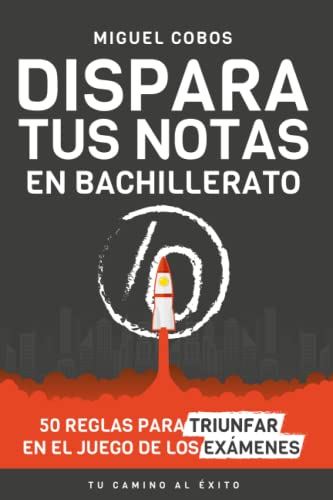 MIGUEL COBOS

DISPARA TUS NOTAS EN BACHILLERATO

10

50 REGLAS PARA TRIUNFAR EN EL JUEGO DE LOS EXÁMENES

TU CAMINO AL ÉXITO